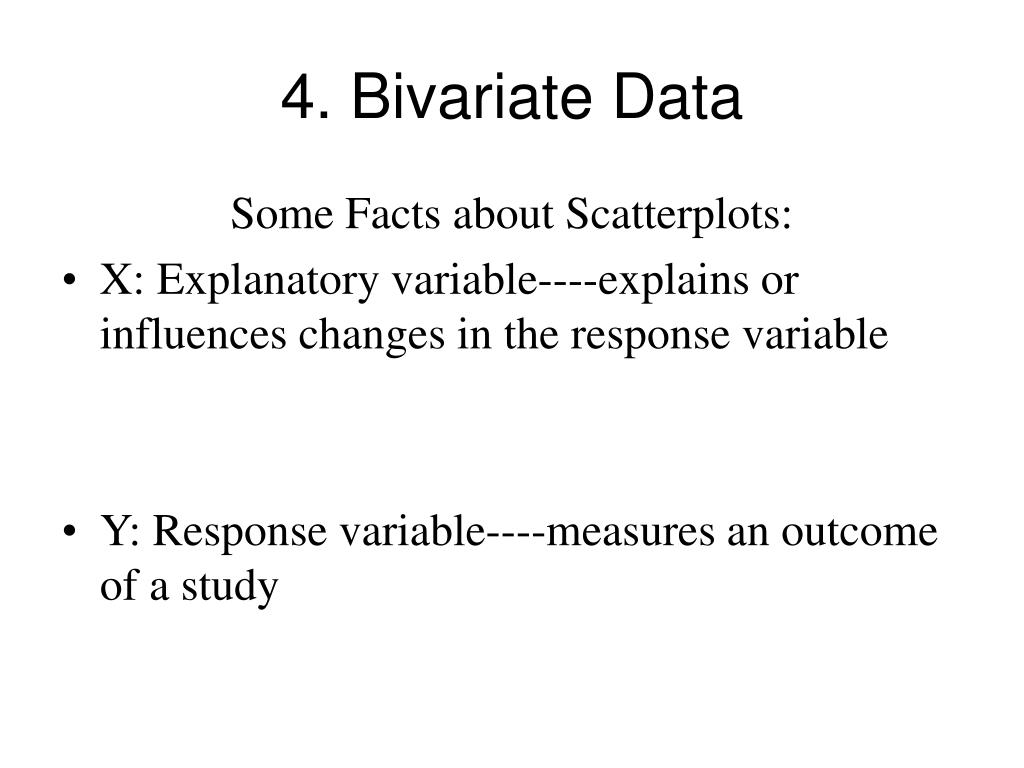 4. Bivariate Data

Some Facts about Scatterplots:

• X: Explanatory variable----explains or influences changes in the response variable

• Y: Response variable----measures an outcome of a study